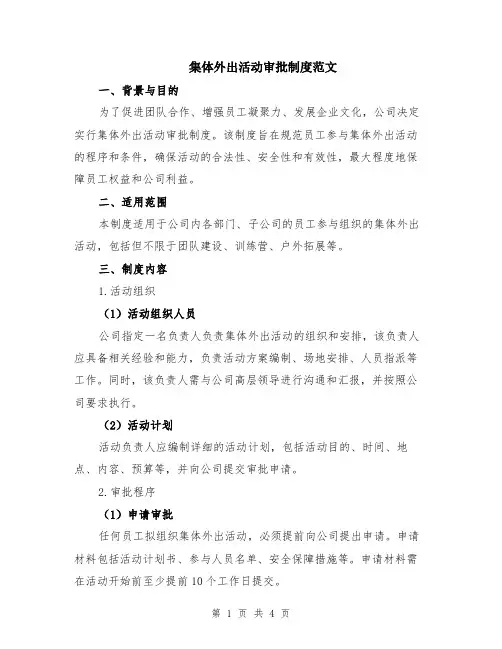 集体外出活动审批制度范文

一、背景与目的

为了促进团队合作、增强员工凝聚力、发展企业文化，公司决定实行集体外出活动审批制度。该制度旨在规范员工参与集体外出活动的程序和条件，确保活动的合法性、安全性和有效性，最大程度地保障员工权益和公司利益。

二、适用范围

本制度适用于公司内各部门、子公司的员工参与组织的集体外出活动，包括但不限于团队建设、训练营、户外拓展等。

三、制度内容

1.活动组织

（1）活动组织人员

公司指定一名负责人负责集体外出活动的组织和安排，该负责人应具备相关经验和能力，负责活动方案编制、场地安排、人员指派等工作。同时，该负责人需与公司高层领导进行沟通和汇报，并按照公司要求执行。

（2）活动计划

活动负责人应编制详细的活动计划，包括活动目的、时间、地点、内容、预算等，并向公司提交审批申请。

2.审批程序

（1）申请审批

任何员工拟组织集体外出活动，必须提前向公司提出申请。申请材料包括活动计划书、参与人员名单、安全保障措施等。申请材料需在活动开始前至少提前10个工作日提交。

第 1 页 共 4 页